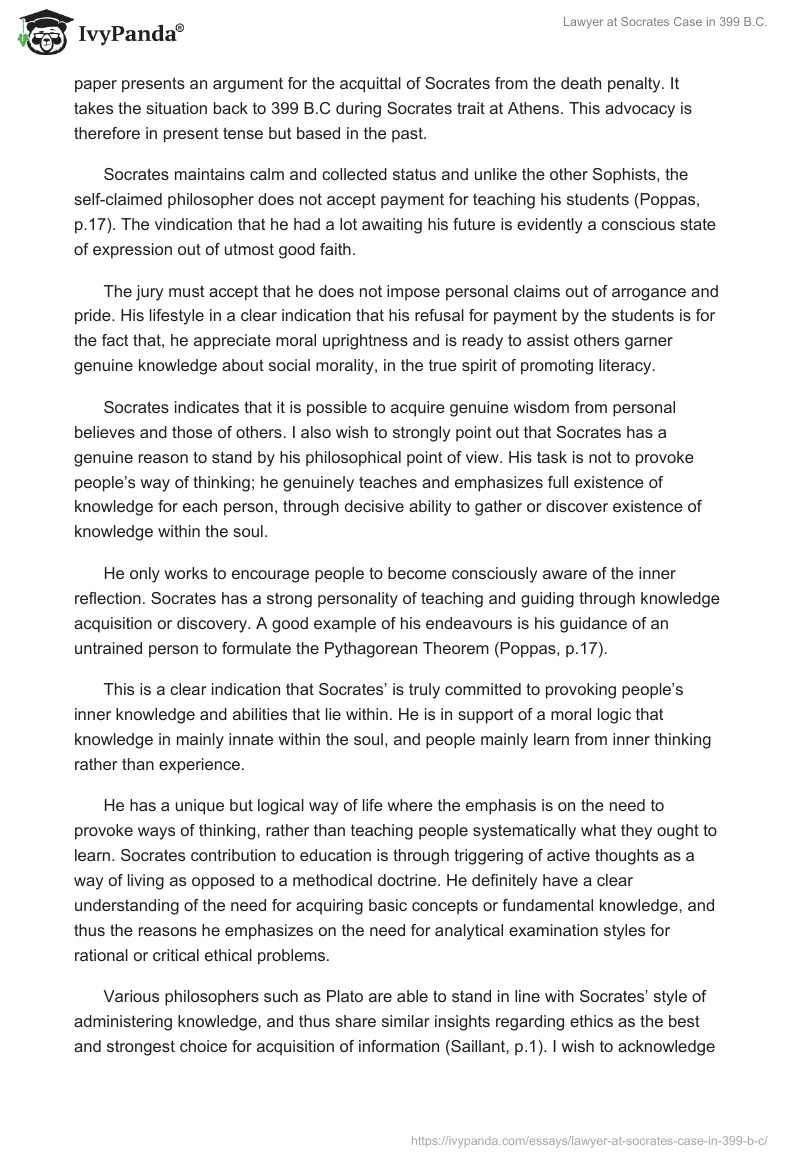 IvyPanda®

Lawyer at Socrates Case in 399 B.C.

paper presents an argument for the acquittal of Socrates from the death penalty. It takes the situation back to 399 B.C during Socrates trait at Athens. This advocacy is therefore in present tense but based in the past.

Socrates maintains calm and collected status and unlike the other Sophists, the self-claimed philosopher does not accept payment for teaching his students (Poppas, p.17). The vindication that he had a lot awaiting his future is evidently a conscious state of expression out of utmost good faith.

The jury must accept that he does not impose personal claims out of arrogance and pride. His lifestyle in a clear indication that his refusal for payment by the students is for the fact that, he appreciate moral uprightness and is ready to assist others garner genuine knowledge about social morality, in the true spirit of promoting literacy.

Socrates indicates that it is possible to acquire genuine wisdom from personal believes and those of others. I also wish to strongly point out that Socrates has a genuine reason to stand by his philosophical point of view. His task is not to provoke people's way of thinking; he genuinely teaches and emphasizes full existence of knowledge for each person, through decisive ability to gather or discover existence of knowledge within the soul.

He only works to encourage people to become consciously aware of the inner reflection. Socrates has a strong personality of teaching and guiding through knowledge acquisition or discovery. A good example of his endeavours is his guidance of an untrained person to formulate the Pythagorean Theorem (Poppas, p.17).

This is a clear indication that Socrates' is truly committed to provoking people's inner knowledge and abilities that lie within. He is in support of a moral logic that knowledge in mainly innate within the soul, and people mainly learn from inner thinking rather than experience.

He has a unique but logical way of life where the emphasis is on the need to provoke ways of thinking, rather than teaching people systematically what they ought to learn. Socrates contribution to education is through triggering of active thoughts as a way of living as opposed to a methodical doctrine. He definitely have a clear understanding of the need for acquiring basic concepts or fundamental knowledge, and thus the reasons he emphasizes on the need for analytical examination styles for rational or critical ethical problems.

Various philosophers such as Plato are able to stand in line with Socrates' style of administering knowledge, and thus share similar insights regarding ethics as the best and strongest choice for acquisition of information (Saillant, p.1). I wish to acknowledge

https://ivypanda.com/essays/lawyer-at-socrates-case-in-399-b-c/